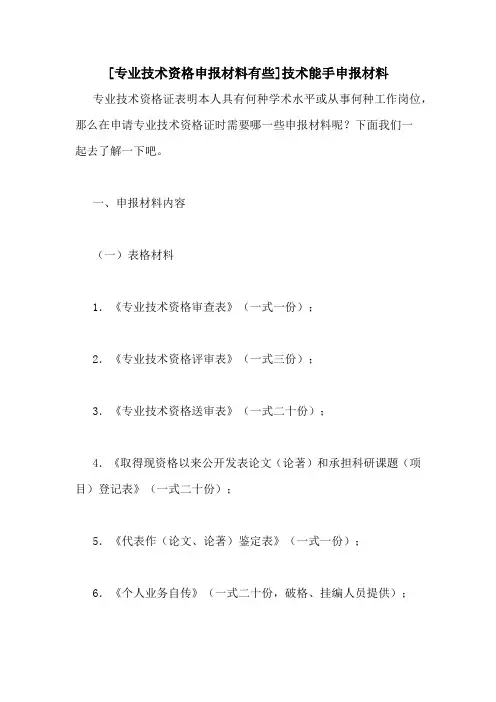 [专业技术资格申报材料有些]技术能手申报材料

专业技术资格证表明本人具有何种学术水平或从事何种工作岗位，那么在申请专业技术资格证时需要哪一些申报材料呢？下面我们一起去了解一下吧。

一、申报材料内容

（一）表格材料

1. 《专业技术资格审查表》（一式一份）；

2. 《专业技术资格评审表》（一式三份）；

3. 《专业技术资格送审表》（一式二十份）；

4. 《取得现资格以来公开发表论文（论著）和承担科研课题（项目）登记表》（一式二十份）；

5. 《代表作（论文、论著）鉴定表》（一式一份）；

6. 《个人业务自传》（一式二十份，破格、挂编人员提供）；